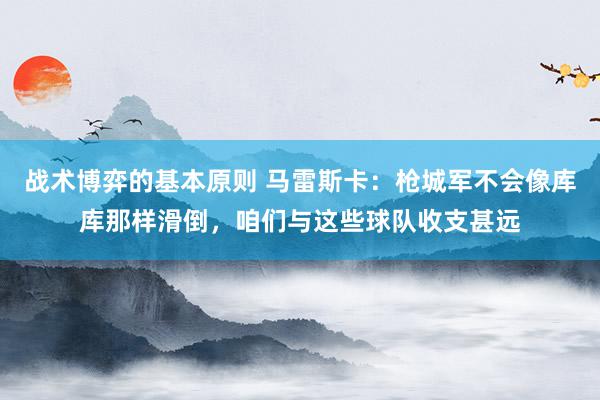 战术博弈的基本原则 马雷斯卡：枪城军不会像库库那样滑倒，咱们与这些球队收支甚远